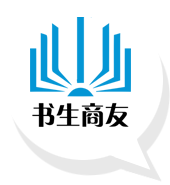 书生商友